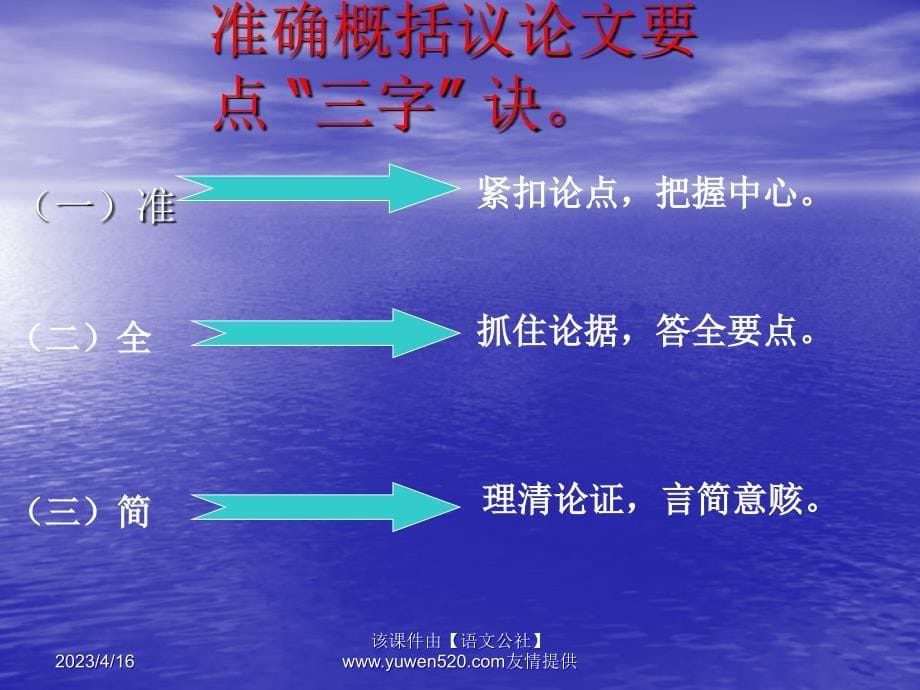 准确概括议论文要点"三字"诀。

（一）准

紧扣论点，把握中心。

（二）全

抓住论据，答全要点。

（三）简

理清论证，言简意赅。

2023/4/16

该课件由【语文公社】www.yuwen520.com友情提供